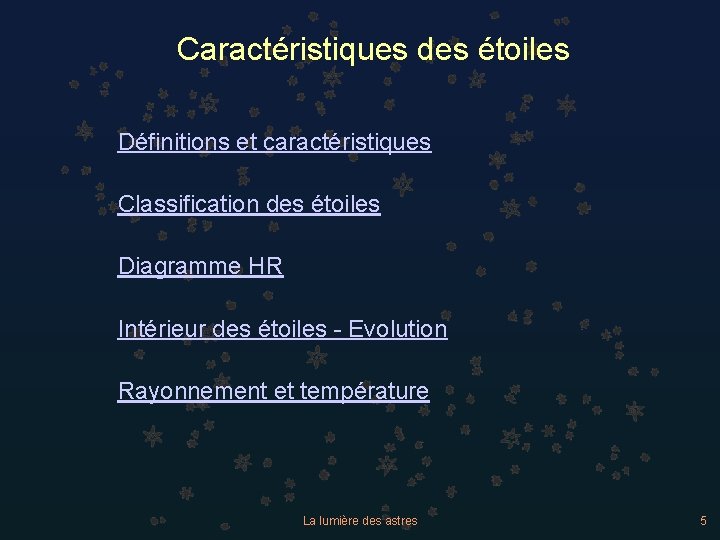 Caractéristiques des étoiles

Définitions et caractéristiques

Classification des étoiles

Diagramme HR

Intérieur des étoiles - Evolution

Rayonnement et température

La lumière des astres

5